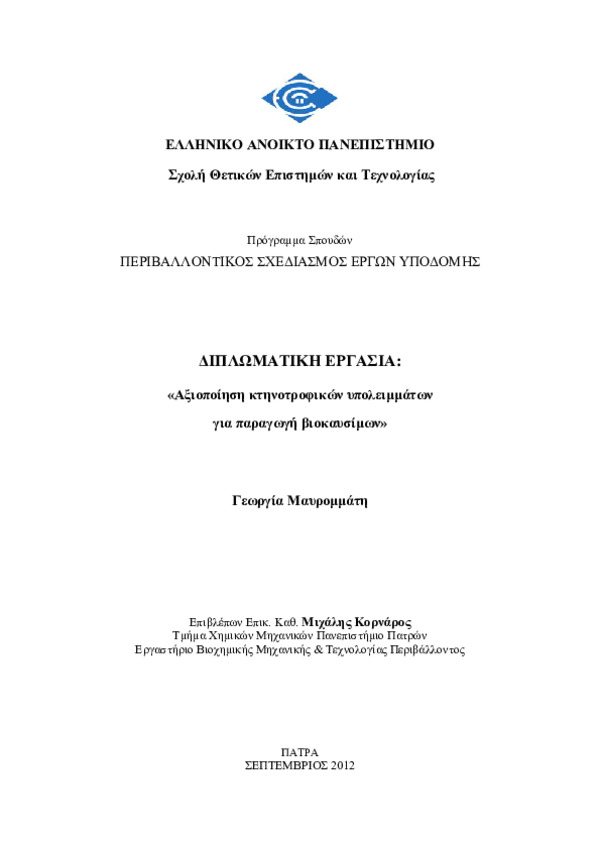 ΕΛΛΗΝΙΚΟ ΑΝΟΙΚΤΟ ΠΑΝΕΠΙΣΤΗΜΙΟ

Σχολή Θετικών Επιστημών και Τεχνολογίας

Πρόγραμμα Σπουδών

ΠΕΡΙΒΑΛΛΟΝΤΙΚΟΣ ΣΧΕΔΙΑΣΜΟΣ ΕΡΓΩΝ ΥΠΟΔΟΜΗΣ

ΔΙΠΛΩΜΑΤΙΚΗ ΕΡΓΑΣΙΑ:

«Αξιοποίηση κτηνοτροφικών υπολειμμάτων

για παραγωγή βιοκαυσίμων»

Γεωργία Μαυρομμάτη

Επιβλέπων Επικ. Καθ. Μιχάλης Κορνάρος
Τμήμα Χημικών Μηχανικών Πανεπιστήμιο Πατρών
Εργαστήριο Βιοχημικής Μηχανικής & Τεχνολογίας Περιβάλλοντος

ΠΑΤΡΑ
ΣΕΠΤΕΜΒΡΙΟΣ 2012